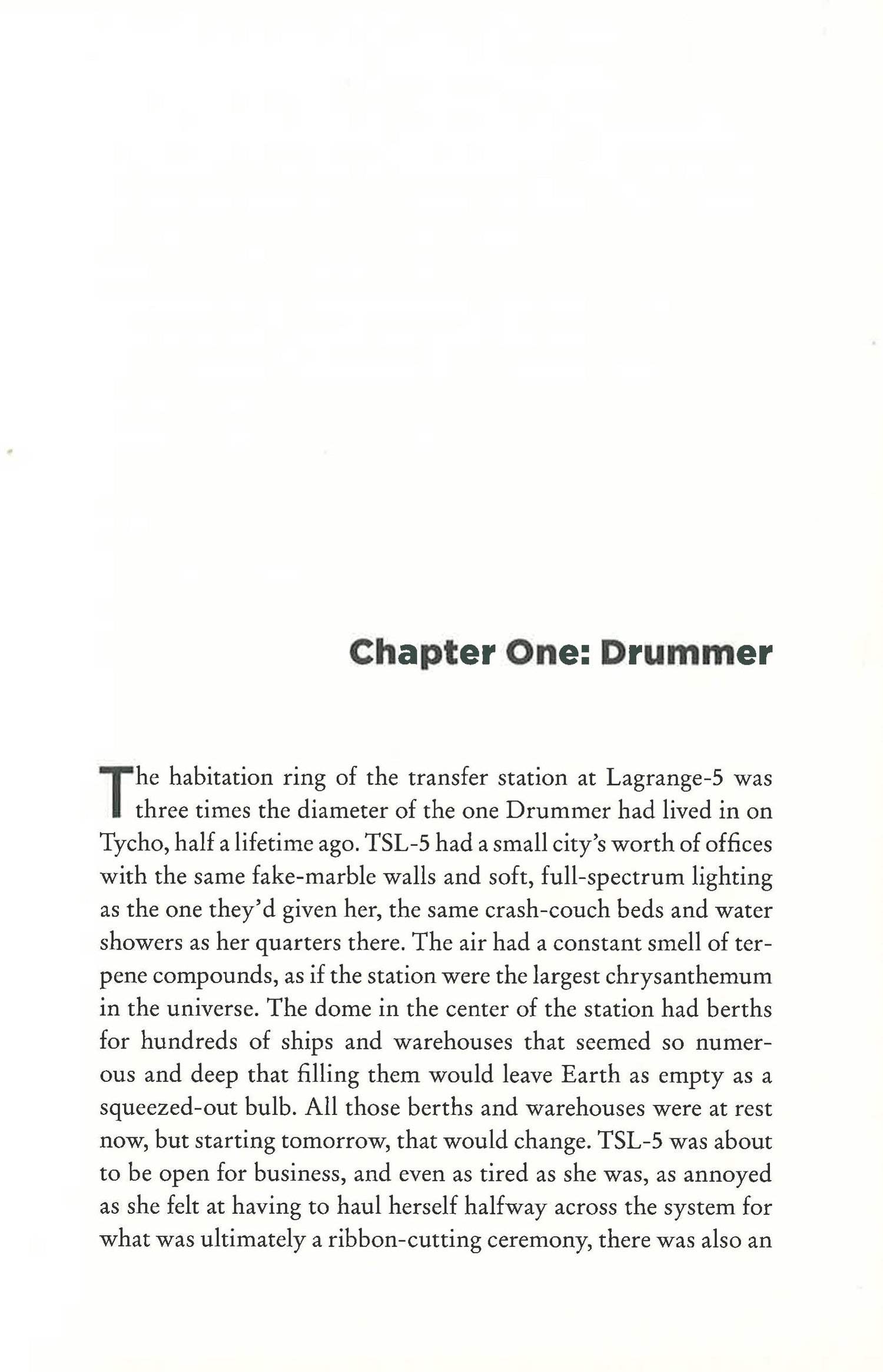 Chapter One: Drummer

The habitation ring of the transfer station at Lagrange-5 was three times the diameter of the one Drummer had lived in on Tycho, half a lifetime ago. TSL-5 had a small city's worth of offices with the same fake-marble walls and soft, full-spectrum lighting as the one they'd given her, the same crash-couch beds and water showers as her quarters there. The air had a constant smell of terpene compounds, as if the station were the largest chrysanthemum in the universe. The dome in the center of the station had berths for hundreds of ships and warehouses that seemed so numerous and deep that filling them would leave Earth as empty as a squeezed-out bulb. All those berths and warehouses were at rest now, but starting tomorrow, that would change. TSL-5 was about to be open for business, and even as tired as she was, as annoyed as she felt at having to haul herself halfway across the system for what was ultimately a ribbon-cutting ceremony, there was also an